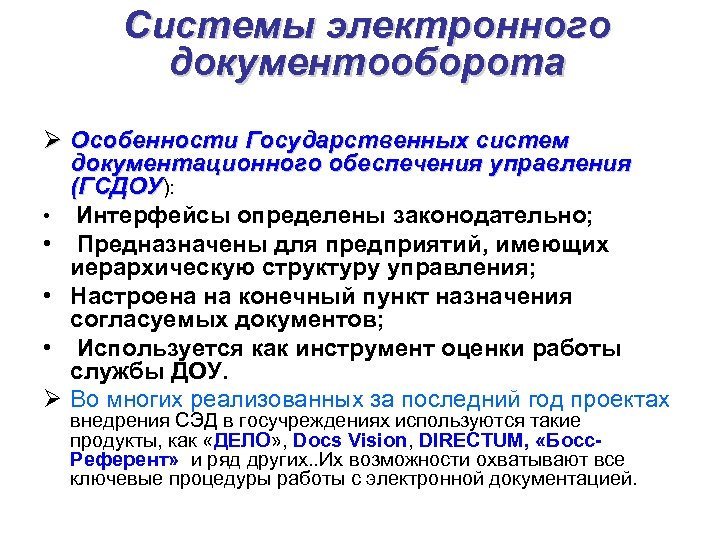 Системы электронного документооборота

➢ Особенности Государственных систем документационного обеспечения управления (ГСДОУ):
• Интерфейсы определены законодательно;
• Предназначены для предприятий, имеющих иерархическую структуру управления;
• Настроена на конечный пункт назначения согласуемых документов;
• Используется как инструмент оценки работы службы ДОУ.
➢ Во многих реализованных за последний год проектах внедрения СЭД в госучреждениях используются такие продукты, как «ДЕЛО», Docs Vision, DIRECTUM, «Босс-Референт» и ряд других..Их возможности охватывают все ключевые процедуры работы с электронной документацией.